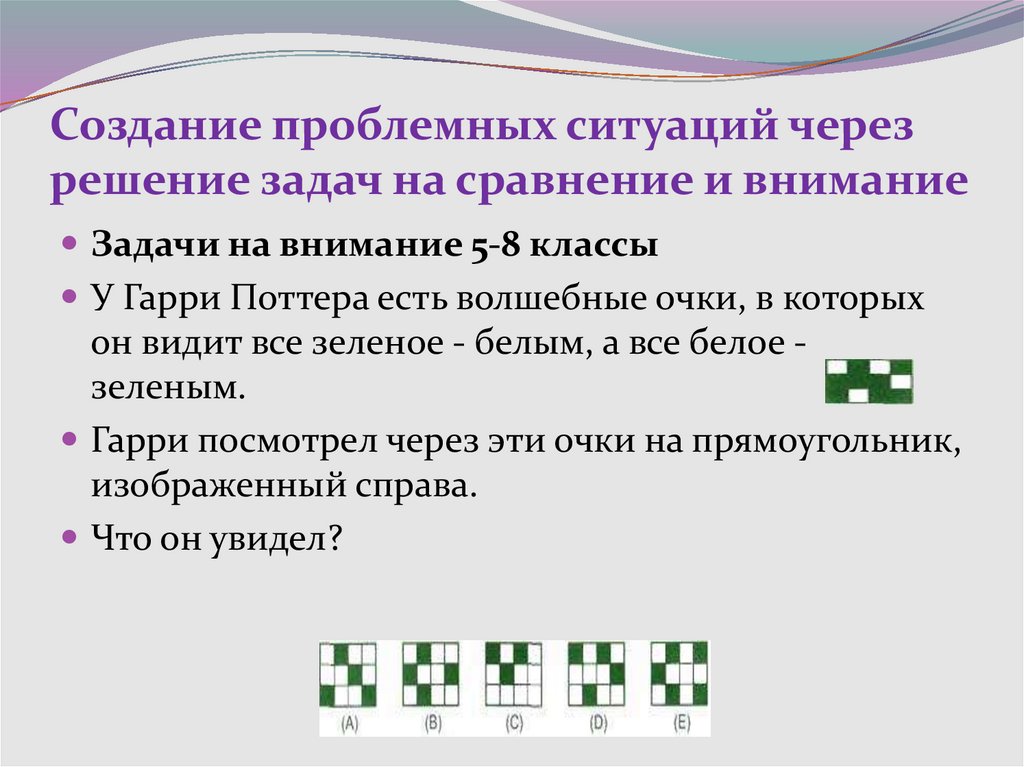 Создание проблемных ситуаций через решение задач на сравнение и внимание

Задачи на внимание 5-8 классы

У Гарри Поттера есть волшебные очки, в которых он видит все зеленое - белым, а все белое - зеленым.

Гарри посмотрел через эти очки на прямоугольник, изображенный справа.

Что он увидел?

(A) (B) (C) (D) (E)